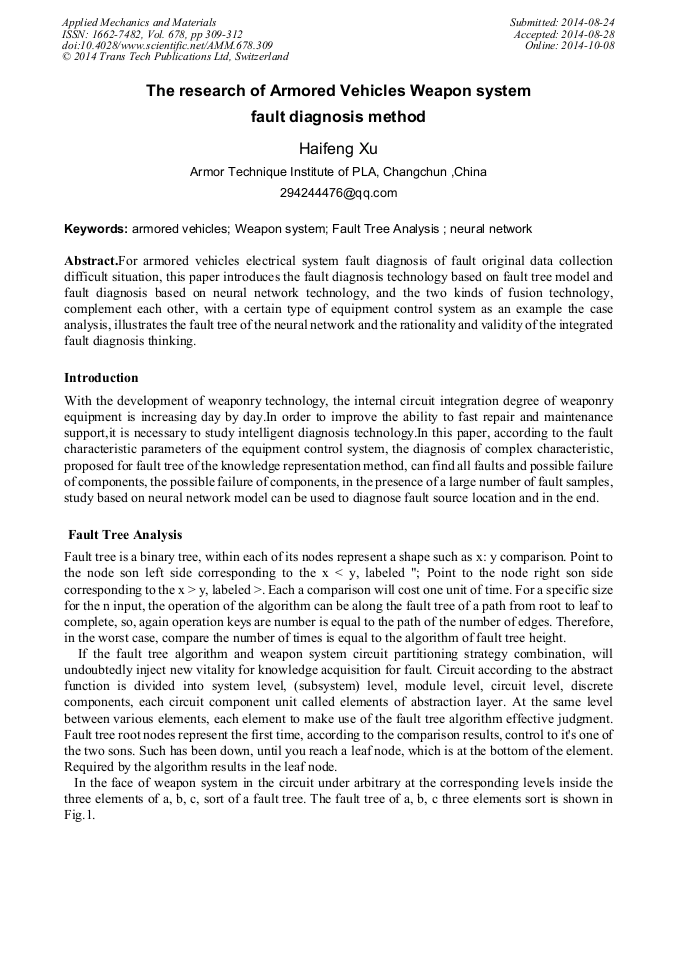 Applied Mechanics and Materials
ISSN: 1662-7482, Vol. 678, pp 309-312
doi:10.4028/www.scientific.net/AMM.678.309
© 2014 Trans Tech Publications Ltd, Switzerland

Submitted: 2014-08-24
Accepted: 2014-08-28
Online: 2014-10-08

The research of Armored Vehicles Weapon system fault diagnosis method

Haifeng Xu

Armor Technique Institute of PLA, Changchun ,China

294244476@qq.com

Keywords: armored vehicles; Weapon system; Fault Tree Analysis ; neural network

Abstract.For armored vehicles electrical system fault diagnosis of fault original data collection difficult situation, this paper introduces the fault diagnosis technology based on fault tree model and fault diagnosis based on neural network technology, and the two kinds of fusion technology, complement each other, with a certain type of equipment control system as an example the case analysis, illustrates the fault tree of the neural network and the rationality and validity of the integrated fault diagnosis thinking.

Introduction

With the development of weaponry technology, the internal circuit integration degree of weaponry equipment is increasing day by day.In order to improve the ability to fast repair and maintenance support,it is necessary to study intelligent diagnosis technology.In this paper, according to the fault characteristic parameters of the equipment control system, the diagnosis of complex characteristic, proposed for fault tree of the knowledge representation method, can find all faults and possible failure of components, the possible failure of components, in the presence of a large number of fault samples, study based on neural network model can be used to diagnose fault source location and in the end.

Fault Tree Analysis

Fault tree is a binary tree, within each of its nodes represent a shape such as x: y comparison. Point to the node son left side corresponding to the x < y, labeled "; Point to the node right son side corresponding to the x > y, labeled >. Each a comparison will cost one unit of time. For a specific size for the n input, the operation of the algorithm can be along the fault tree of a path from root to leaf to complete, so, again operation keys are number is equal to the path of the number of edges. Therefore, in the worst case, compare the number of times is equal to the algorithm of fault tree height.

If the fault tree algorithm and weapon system circuit partitioning strategy combination, will undoubtedly inject new vitality for knowledge acquisition for fault. Circuit according to the abstract function is divided into system level, (subsystem) level, module level, circuit level, discrete components, each circuit component unit called elements of abstraction layer. At the same level between various elements, each element to make use of the fault tree algorithm effective judgment. Fault tree root nodes represent the first time, according to the comparison results, control to it's one of the two sons. Such has been down, until you reach a leaf node, which is at the bottom of the element. Required by the algorithm results in the leaf node.

In the face of weapon system in the circuit under arbitrary at the corresponding levels inside the three elements of a, b, c, sort of a fault tree. The fault tree of a, b, c three elements sort is shown in Fig.1.